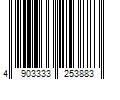 4 903333 253883